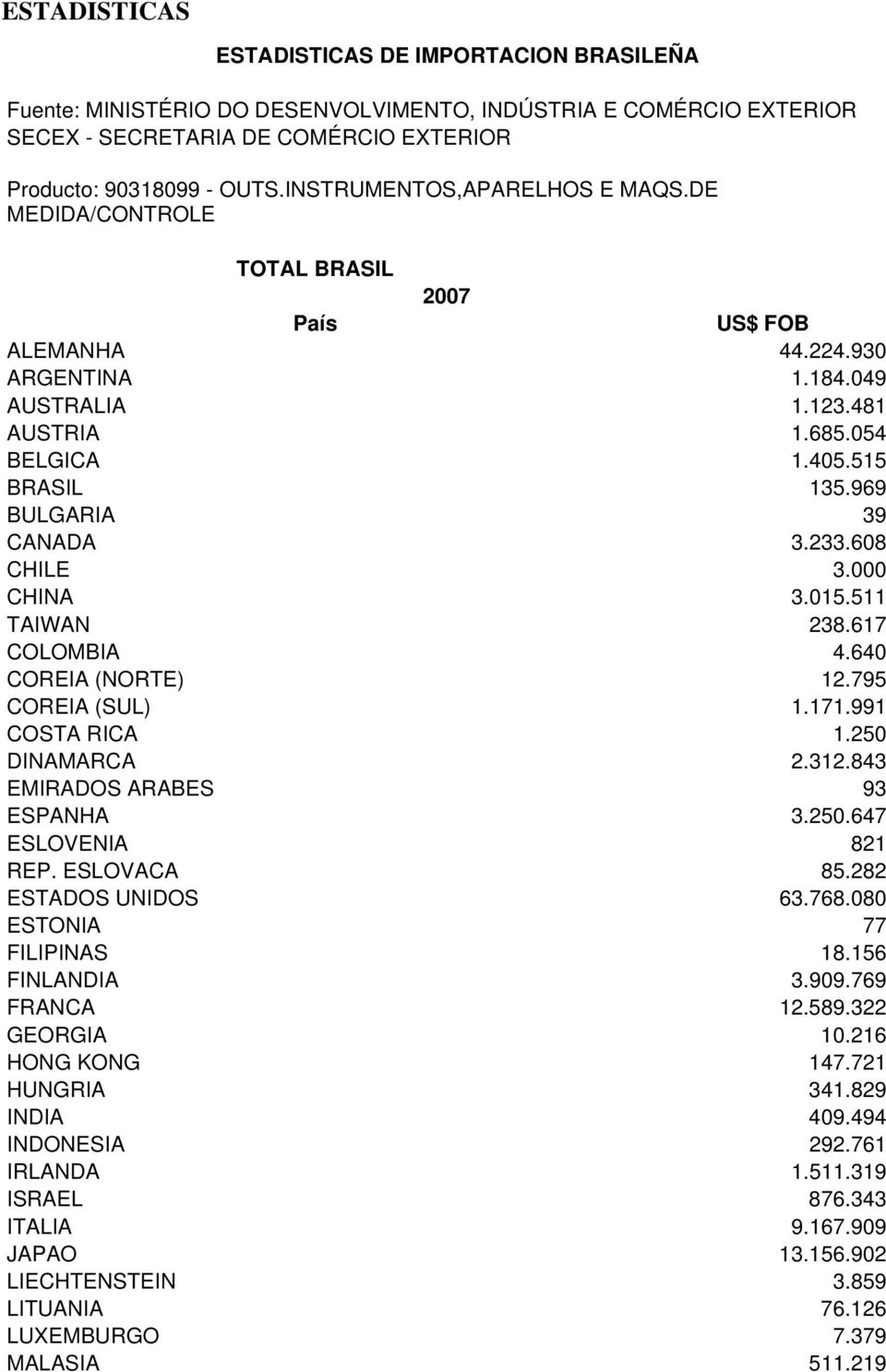 ESTADISTICAS

ESTADISTICAS DE IMPORTACION BRASILEÑA

Fuente: MINISTÉRIO DO DESENVOLVIMENTO, INDÚSTRIA E COMÉRCIO EXTERIOR SECEX - SECRETARIA DE COMÉRCIO EXTERIOR

Producto: 90318099 - OUTS.INSTRUMENTOS,APARELHOS E MAQS.DE MEDIDA/CONTROLE

TOTAL BRASIL

2007

| País | US$ FOB |
|---|---|
| ALEMANHA | 44.224.930 |
| ARGENTINA | 1.184.049 |
| AUSTRALIA | 1.123.481 |
| AUSTRIA | 1.685.054 |
| BELGICA | 1.405.515 |
| BRASIL | 135.969 |
| BULGARIA | 39 |
| CANADA | 3.233.608 |
| CHILE | 3.000 |
| CHINA | 3.015.511 |
| TAIWAN | 238.617 |
| COLOMBIA | 4.640 |
| COREIA (NORTE) | 12.795 |
| COREIA (SUL) | 1.171.991 |
| COSTA RICA | 1.250 |
| DINAMARCA | 2.312.843 |
| EMIRADOS ARABES | 93 |
| ESPANHA | 3.250.647 |
| ESLOVENIA | 821 |
| REP. ESLOVACA | 85.282 |
| ESTADOS UNIDOS | 63.768.080 |
| ESTONIA | 77 |
| FILIPINAS | 18.156 |
| FINLANDIA | 3.909.769 |
| FRANCA | 12.589.322 |
| GEORGIA | 10.216 |
| HONG KONG | 147.721 |
| HUNGRIA | 341.829 |
| INDIA | 409.494 |
| INDONESIA | 292.761 |
| IRLANDA | 1.511.319 |
| ISRAEL | 876.343 |
| ITALIA | 9.167.909 |
| JAPAO | 13.156.902 |
| LIECHTENSTEIN | 3.859 |
| LITUANIA | 76.126 |
| LUXEMBURGO | 7.379 |
| MALASIA | 511.219 |